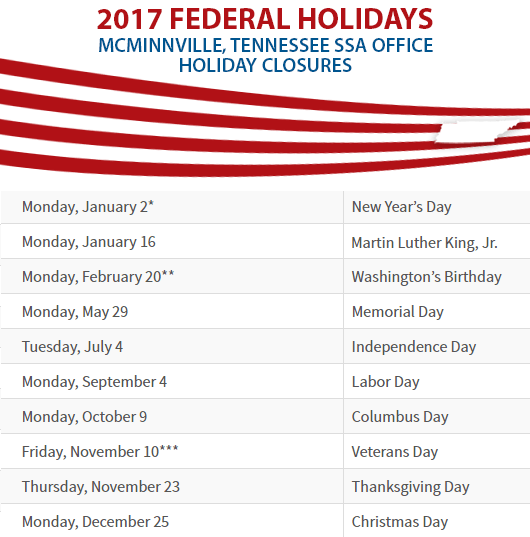 2017 FEDERAL HOLIDAYS
MCMINNVILLE, TENNESSEE SSA OFFICE
HOLIDAY CLOSURES

| | |
|---|---|
| Monday, January 2* | New Year's Day |
| Monday, January 16 | Martin Luther King, Jr. |
| Monday, February 20** | Washington's Birthday |
| Monday, May 29 | Memorial Day |
| Tuesday, July 4 | Independence Day |
| Monday, September 4 | Labor Day |
| Monday, October 9 | Columbus Day |
| Friday, November 10*** | Veterans Day |
| Thursday, November 23 | Thanksgiving Day |
| Monday, December 25 | Christmas Day |